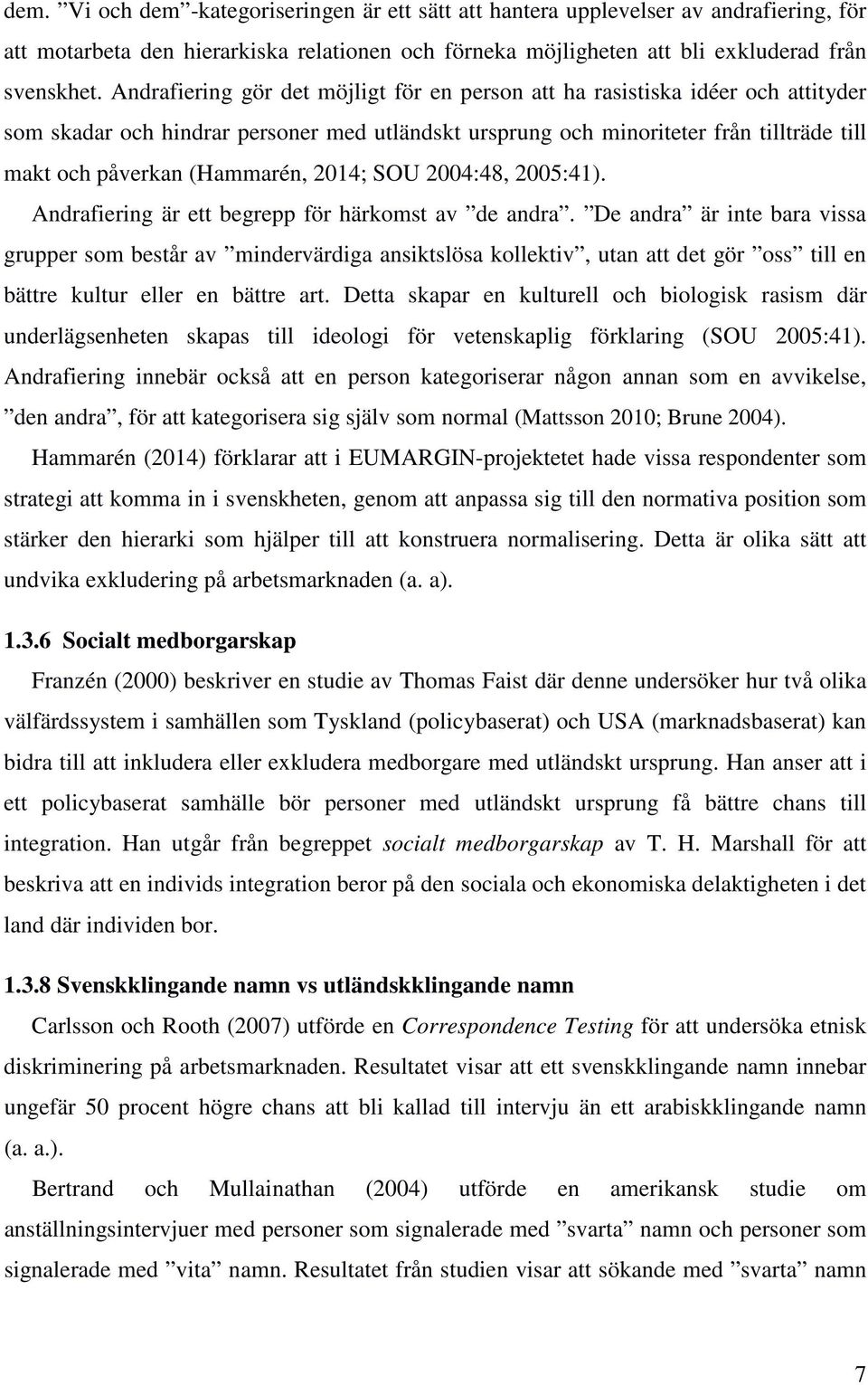 dem. ”Vi och dem”-kategoriseringen är ett sätt att hantera upplevelser av andrafiering, för att motarbeta den hierarkiska relationen och förneka möjligheten att bli exkluderad från svenskhet. Andrafiering gör det möjligt för en person att ha rasistiska idéer och attityder som skadar och hindrar personer med utländskt ursprung och minoriteter från tillträde till makt och påverkan (Hammarén, 2014; SOU 2004:48, 2005:41).

Andrafiering är ett begrepp för härkomst av ”de andra”. ”De andra” är inte bara vissa grupper som består av ”mindervärdiga ansiktslösa kollektiv”, utan att det gör ”oss” till en bättre kultur eller en bättre art. Detta skapar en kulturell och biologisk rasism där underlägsenheten skapas till ideologi för vetenskaplig förklaring (SOU 2005:41). Andrafiering innebär också att en person kategoriserar någon annan som en avvikelse, ”den andra”, för att kategorisera sig själv som normal (Mattsson 2010; Brune 2004).

Hammarén (2014) förklarar att i EUMARGIN-projektetet hade vissa respondenter som strategi att komma in i svenskheten, genom att anpassa sig till den normativa position som stärker den hierarki som hjälper till att konstruera normalisering. Detta är olika sätt att undvika exkludering på arbetsmarknaden (a. a).

1.3.6 Socialt medborgarskap

Franzén (2000) beskriver en studie av Thomas Faist där denne undersöker hur två olika välfärdssystem i samhällen som Tyskland (policybaserat) och USA (marknadsbaserat) kan bidra till att inkludera eller exkludera medborgare med utländskt ursprung. Han anser att i ett policybaserat samhälle bör personer med utländskt ursprung få bättre chans till integration. Han utgår från begreppet socialt medborgarskap av T. H. Marshall för att beskriva att en individs integration beror på den sociala och ekonomiska delaktigheten i det land där individen bor.

1.3.8 Svenskklingande namn vs utländskklingande namn

Carlsson och Rooth (2007) utförde en Correspondence Testing för att undersöka etnisk diskriminering på arbetsmarknaden. Resultatet visar att ett svenskklingande namn innebar ungefär 50 procent högre chans att bli kallad till intervju än ett arabiskklingande namn (a. a.).

Bertrand och Mullainathan (2004) utförde en amerikansk studie om anställningsintervjuer med personer som signalerade med ”svarta” namn och personer som signalerade med ”vita” namn. Resultatet från studien visar att sökande med ”svarta” namn

7